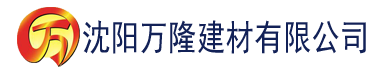 万 沈阳万隆建材有限公司